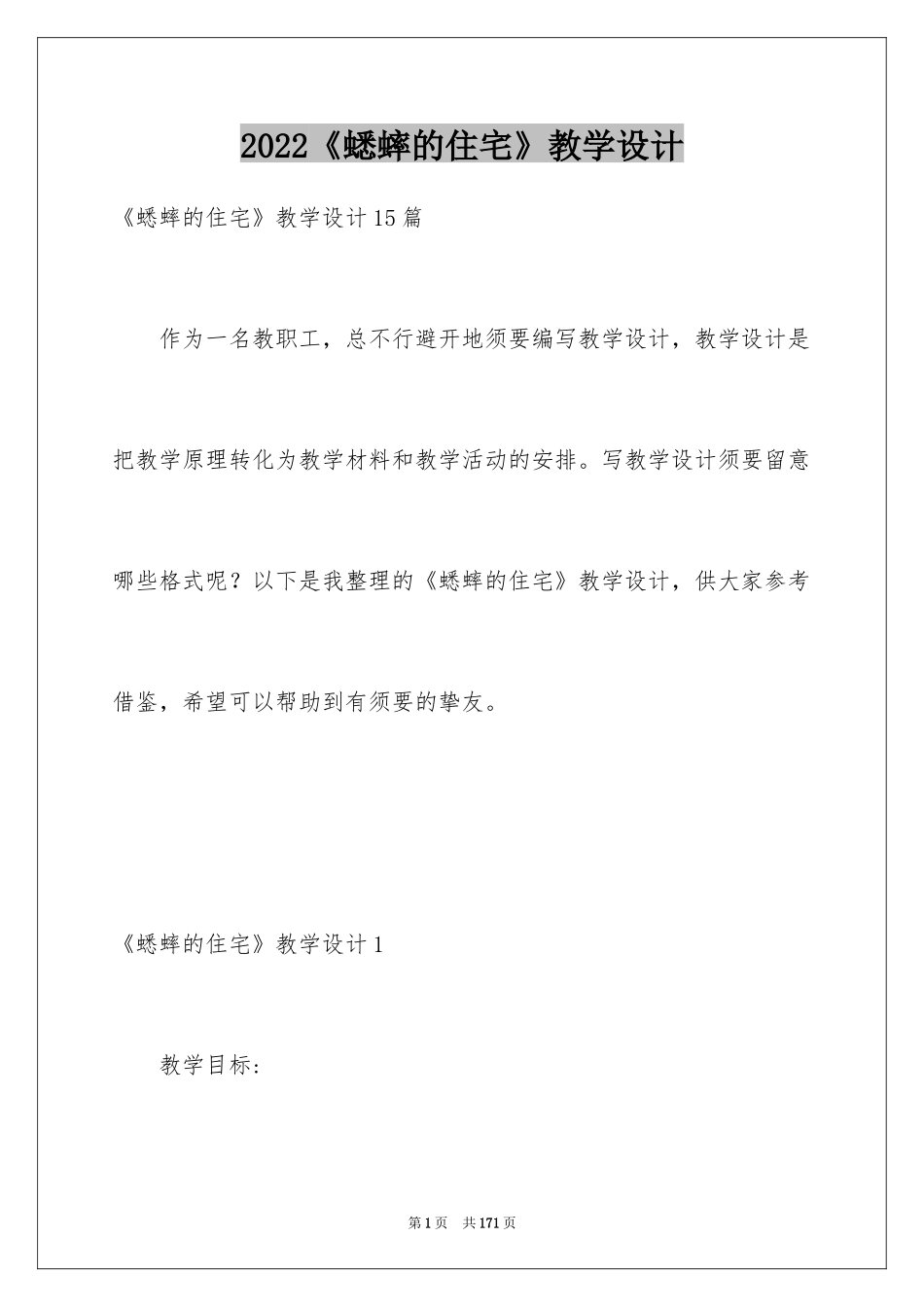 2022《蟋蟀的住宅》教学设计

《蟋蟀的住宅》教学设计15篇

作为一名教职工，总不行避开地须要编写教学设计，教学设计是把教学原理转化为教学材料和教学活动的安排。写教学设计须要留意哪些格式呢？以下是我整理的《蟋蟀的住宅》教学设计，供大家参考借鉴，希望可以帮助到有须要的挚友。

《蟋蟀的住宅》教学设计1

教学目标：

第1页 共171页